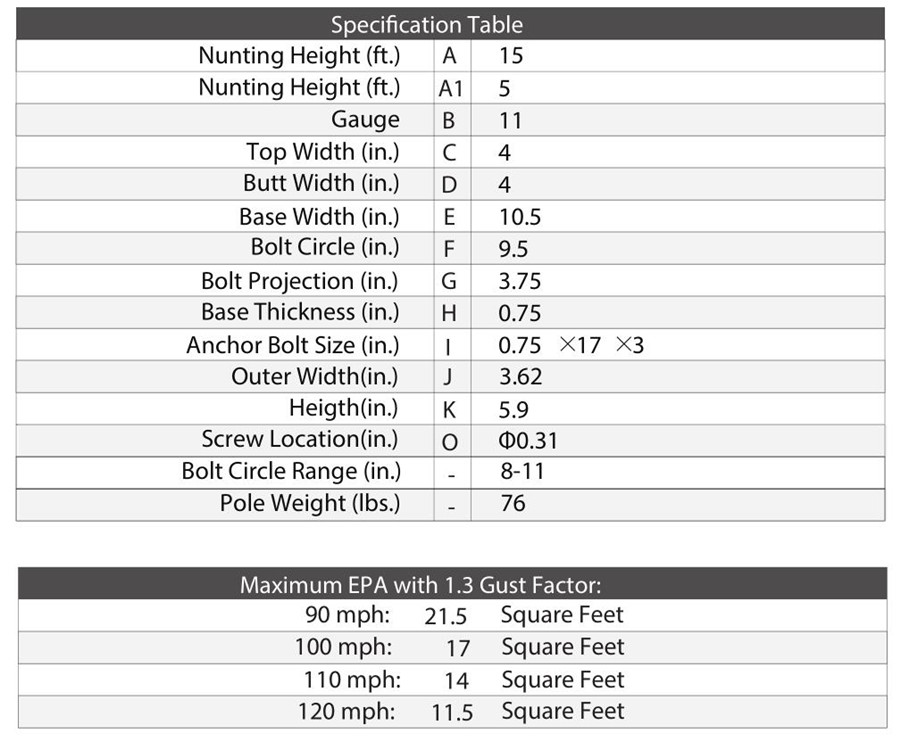 | Specification Table | | |
|---|---|---|
| Nunting Height (ft.) | A | 15 |
| Nunting Height (ft.) | A1 | 5 |
| Gauge | B | 11 |
| Top Width (in.) | C | 4 |
| Butt Width (in.) | D | 4 |
| Base Width (in.) | E | 10.5 |
| Bolt Circle (in.) | F | 9.5 |
| Bolt Projection (in.) | G | 3.75 |
| Base Thickness (in.) | H | 0.75 |
| Anchor Bolt Size (in.) | I | 0.75 ×17 ×3 |
| Outer Width(in.) | J | 3.62 |
| Heigth(in.) | K | 5.9 |
| Screw Location(in.) | O | Φ0.31 |
| Bolt Circle Range (in.) | - | 8-11 |
| Pole Weight (lbs.) | - | 76 |

| Maximum EPA with 1.3 Gust Factor: | | |
|---|---|---|
| 90 mph: | 21.5 | Square Feet |
| 100 mph: | 17 | Square Feet |
| 110 mph: | 14 | Square Feet |
| 120 mph: | 11.5 | Square Feet |